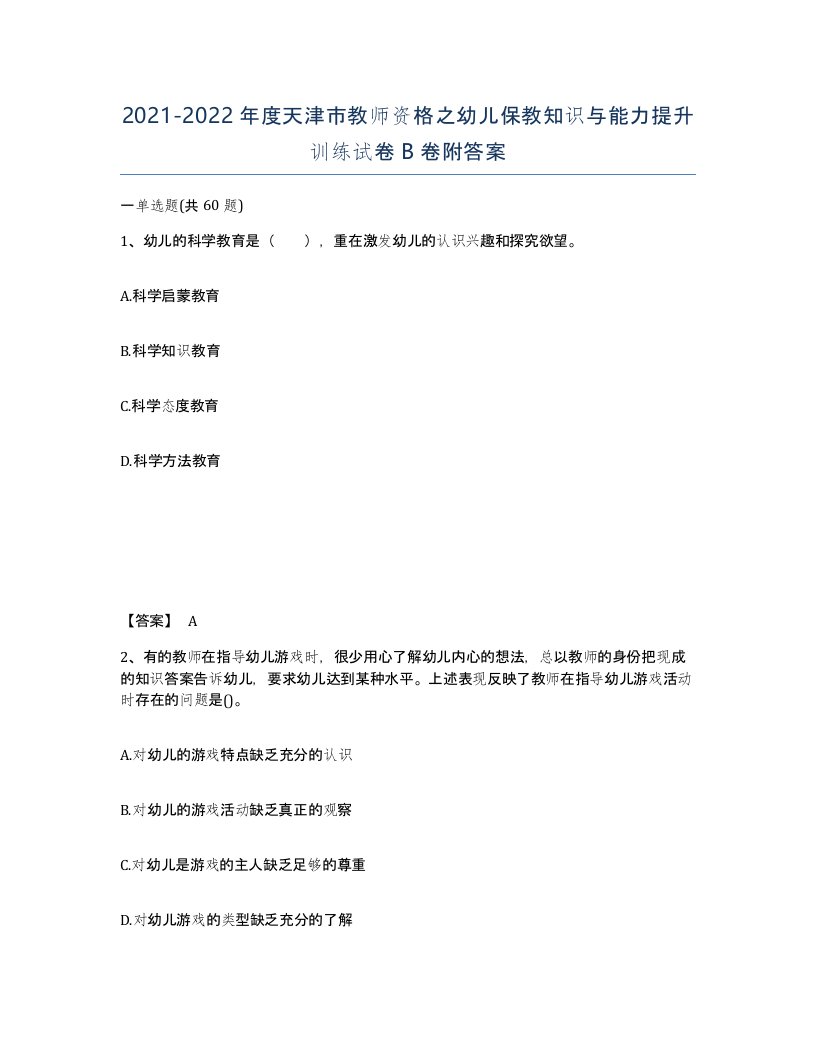 2021-2022年度天津市教师资格之幼儿保教知识与能力提升训练试卷B卷附答案

一单选题(共60题)

1、幼儿的科学教育是（　　），重在激发幼儿的认识兴趣和探究欲望。

A.科学启蒙教育

B.科学知识教育

C.科学态度教育

D.科学方法教育

【答案】 A

2、有的教师在指导幼儿游戏时，很少用心了解幼儿内心的想法，总以教师的身份把现成的知识答案告诉幼儿，要求幼儿达到某种水平。上述表现反映了教师在指导幼儿游戏活动时存在的问题是()。

A.对幼儿的游戏特点缺乏充分的认识

B.对幼儿的游戏活动缺乏真正的观察

C.对幼儿是游戏的主人缺乏足够的尊重

D.对幼儿游戏的类型缺乏充分的了解